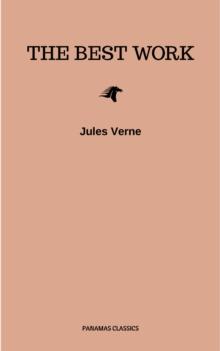 THE BEST WORK

Jules Verne

PANAMAS CLASSICS